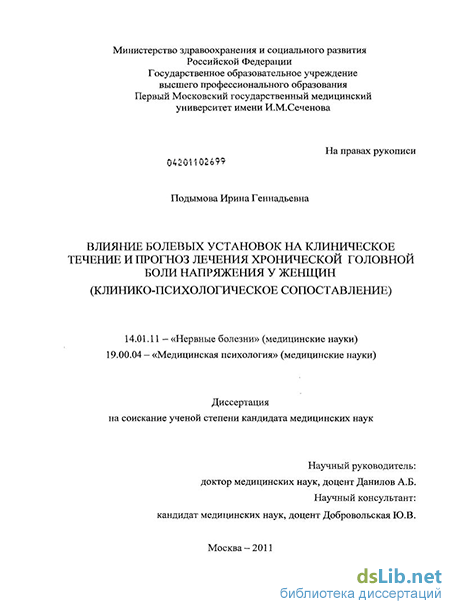 Министерство здравоохранения и социального развития Российской Федерации
Государственное образовательное учреждение высшего профессионального образования
Первый Московский государственный медицинский университет имени И.М.Сеченова

На правах рукописи

04201102699

Подымова Ирина Геннадьевна

ВЛИЯНИЕ БОЛЕВЫХ УСТАНОВОК НА КЛИНИЧЕСКОЕ ТЕЧЕНИЕ И ПРОГНОЗ ЛЕЧЕНИЯ ХРОНИЧЕСКОЙ ГОЛОВНОЙ БОЛИ НАПРЯЖЕНИЯ У ЖЕНЩИН
(КЛИНИКО-ПСИХОЛОГИЧЕСКОЕ СОПОСТАВЛЕНИЕ)

14.01.11 – «Нервные болезни» (медицинские науки)
19.00.04 – «Медицинская психология» (медицинские науки)

Диссертация
на соискание ученой степени кандидата медицинских наук

Научный руководитель:
доктор медицинских наук, доцент Данилов А.Б.
Научный консультант:
кандидат медицинских наук, доцент Добровольская Ю.В.

Москва – 2011

dsLib.net
библиотека диссертаций